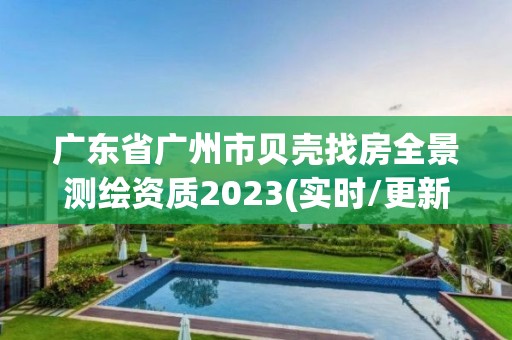 广东省广州市贝壳找房全景测绘资质2023(实时/更新